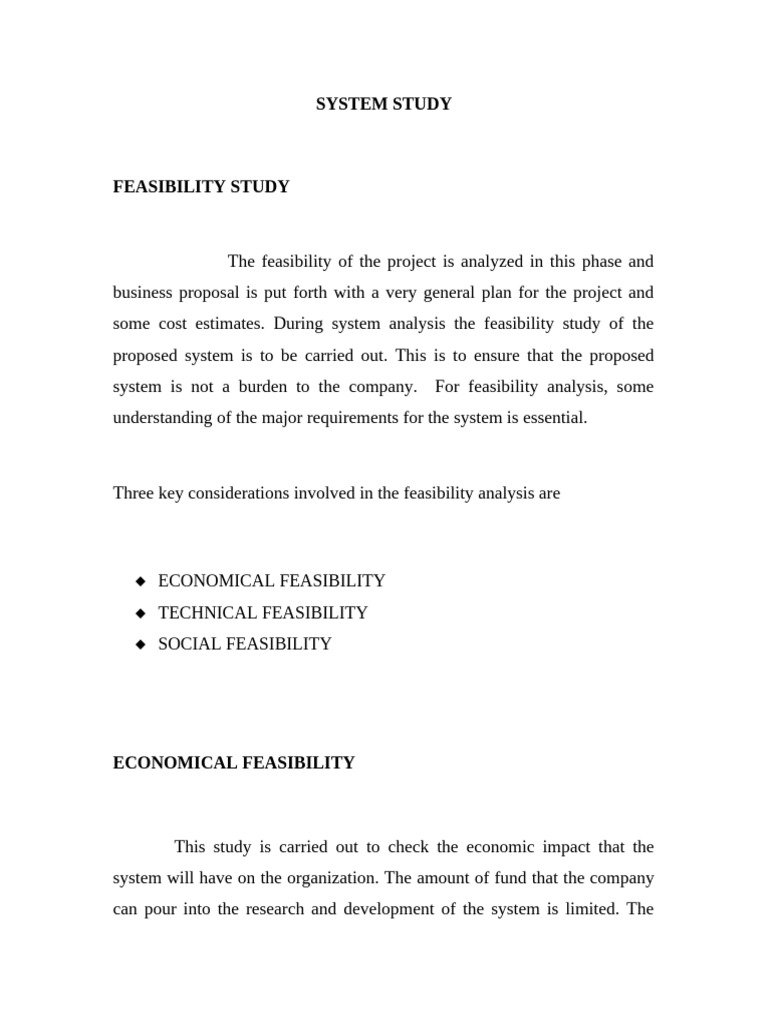 SYSTEM STUDY

FEASIBILITY STUDY

The feasibility of the project is analyzed in this phase and business proposal is put forth with a very general plan for the project and some cost estimates. During system analysis the feasibility study of the proposed system is to be carried out. This is to ensure that the proposed system is not a burden to the company. For feasibility analysis, some understanding of the major requirements for the system is essential.

Three key considerations involved in the feasibility analysis are

◆ ECONOMICAL FEASIBILITY
◆ TECHNICAL FEASIBILITY
◆ SOCIAL FEASIBILITY

ECONOMICAL FEASIBILITY

This study is carried out to check the economic impact that the system will have on the organization. The amount of fund that the company can pour into the research and development of the system is limited. The